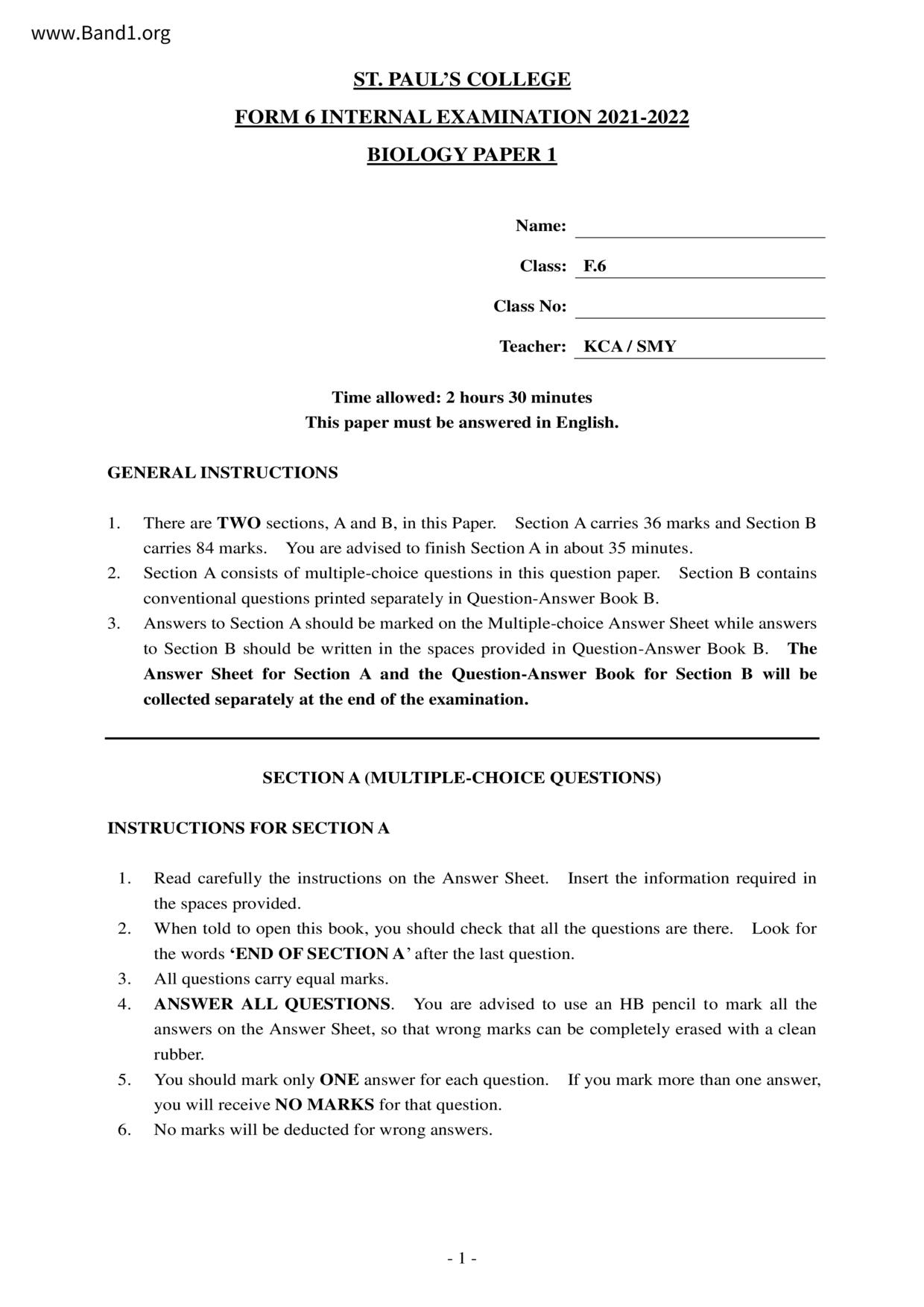 www.Band1.org

ST. PAUL'S COLLEGE

FORM 6 INTERNAL EXAMINATION 2021-2022

BIOLOGY PAPER 1

Name:

Class: F.6

Class No:

Teacher: KCA / SMY

Time allowed: 2 hours 30 minutes
This paper must be answered in English.

GENERAL INSTRUCTIONS

1. There are TWO sections, A and B, in this Paper. Section A carries 36 marks and Section B carries 84 marks. You are advised to finish Section A in about 35 minutes.
2. Section A consists of multiple-choice questions in this question paper. Section B contains conventional questions printed separately in Question-Answer Book B.
3. Answers to Section A should be marked on the Multiple-choice Answer Sheet while answers to Section B should be written in the spaces provided in Question-Answer Book B. The Answer Sheet for Section A and the Question-Answer Book for Section B will be collected separately at the end of the examination.

SECTION A (MULTIPLE-CHOICE QUESTIONS)

INSTRUCTIONS FOR SECTION A

1. Read carefully the instructions on the Answer Sheet. Insert the information required in the spaces provided.
2. When told to open this book, you should check that all the questions are there. Look for the words 'END OF SECTION A' after the last question.
3. All questions carry equal marks.
4. ANSWER ALL QUESTIONS. You are advised to use an HB pencil to mark all the answers on the Answer Sheet, so that wrong marks can be completely erased with a clean rubber.
5. You should mark only ONE answer for each question. If you mark more than one answer, you will receive NO MARKS for that question.
6. No marks will be deducted for wrong answers.

- 1 -